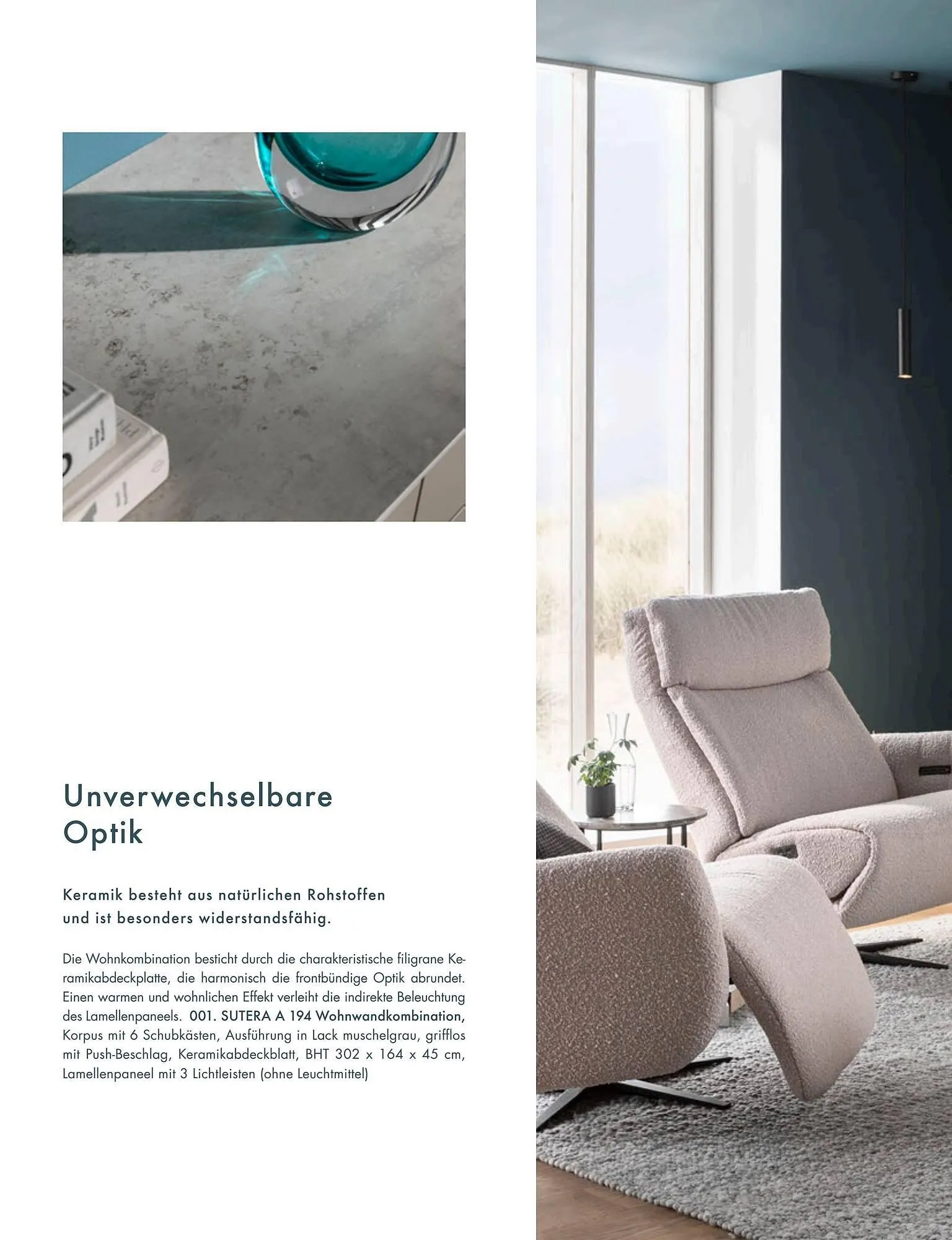 Unverwechselbare
Optik

Keramik besteht aus natürlichen Rohstoffen und ist besonders widerstandsfähig.

Die Wohnkombination besticht durch die charakteristische filigrane Keramikabdeckplatte, die harmonisch die frontbündige Optik abrundet. Einen warmen und wohnlichen Effekt verleiht die indirekte Beleuchtung des Lamellenpaneels. 001. SUTERA A 194 Wohnwandkombination, Korpus mit 6 Schubkästen, Ausführung in Lack muschelgrau, grifflos mit Push-Beschlag, Keramikabdeckblatt, BHT 302 x 164 x 45 cm, Lamellenpaneel mit 3 Lichtleisten (ohne Leuchtmittel)